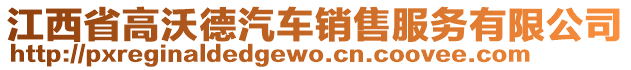 江西省高沃德汽车销售服务有限公司
http://pxreginaldedgewo.cn.coovee.com